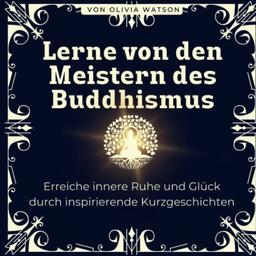 VON OLIVIA WATSON

Lerne von den Meistern des Buddhismus

Erreiche innere Ruhe und Glück durch inspirierende Kurzgeschichten